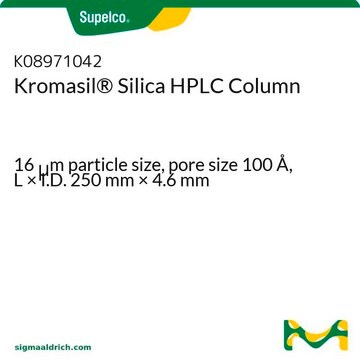 Supelco®

K08971042
Kromasil® Silica HPLC Column

16 μm particle size, pore size 100 Å, L × I.D. 250 mm × 4.6 mm

sigmaaldrich.com